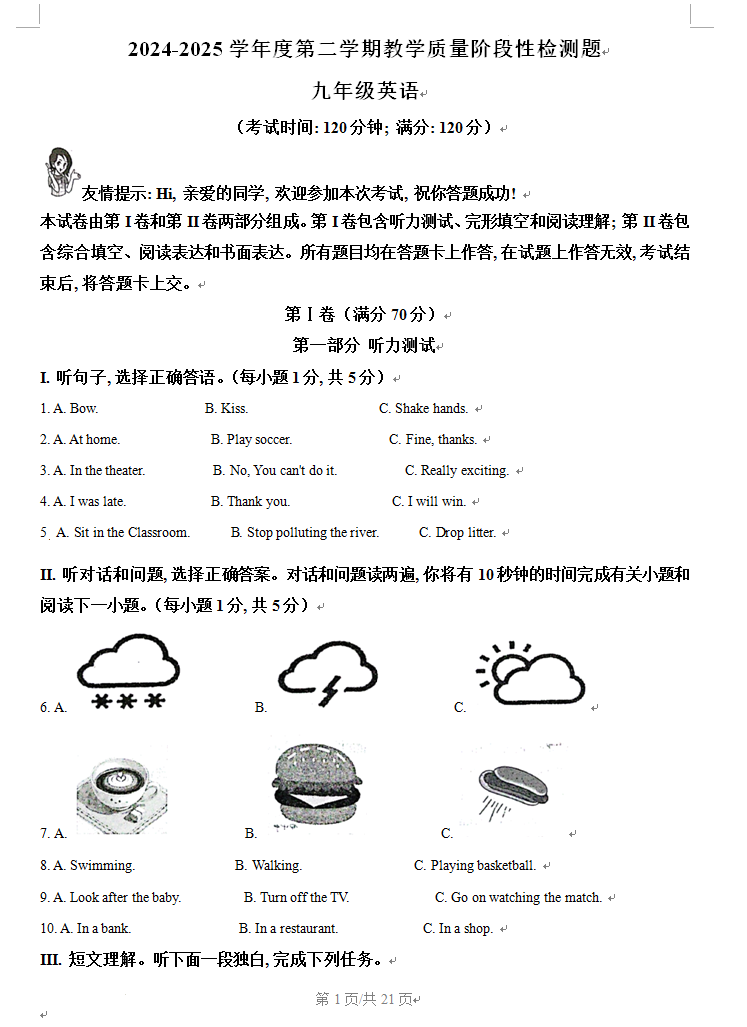 2024-2025 学年度第二学期教学质量阶段性检测题

九年级英语

（考试时间: 120 分钟; 满分: 120 分）

友情提示: Hi, 亲爱的同学, 欢迎参加本次考试, 祝你答题成功!
本试卷由第 I 卷和第 II 卷两部分组成。第 I 卷包含听力测试、完形填空和阅读理解; 第 II 卷包含综合填空、阅读表达和书面表达。所有题目均在答题卡上作答, 在试题上作答无效, 考试结束后, 将答题卡上交。

第 I 卷（满分 70 分）

第一部分 听力测试

I. 听句子, 选择正确答语。（每小题 1 分, 共 5 分）

1. A. Bow. B. Kiss. C. Shake hands.

2. A. At home. B. Play soccer. C. Fine, thanks.

3. A. In the theater. B. No, You can't do it. C. Really exciting.

4. A. I was late. B. Thank you. C. I will win.

5. A. Sit in the Classroom. B. Stop polluting the river. C. Drop litter.

II. 听对话和问题, 选择正确答案。对话和问题读两遍, 你将有 10 秒钟的时间完成有关小题和阅读下一小题。（每小题 1 分, 共 5 分）

6. A. B. C.

7. A. B. C.

8. A. Swimming. B. Walking. C. Playing basketball.

9. A. Look after the baby. B. Turn off the TV. C. Go on watching the match.

10. A. In a bank. B. In a restaurant. C. In a shop.

III. 短文理解。听下面一段独白, 完成下列任务。

第 1 页/共 21 页